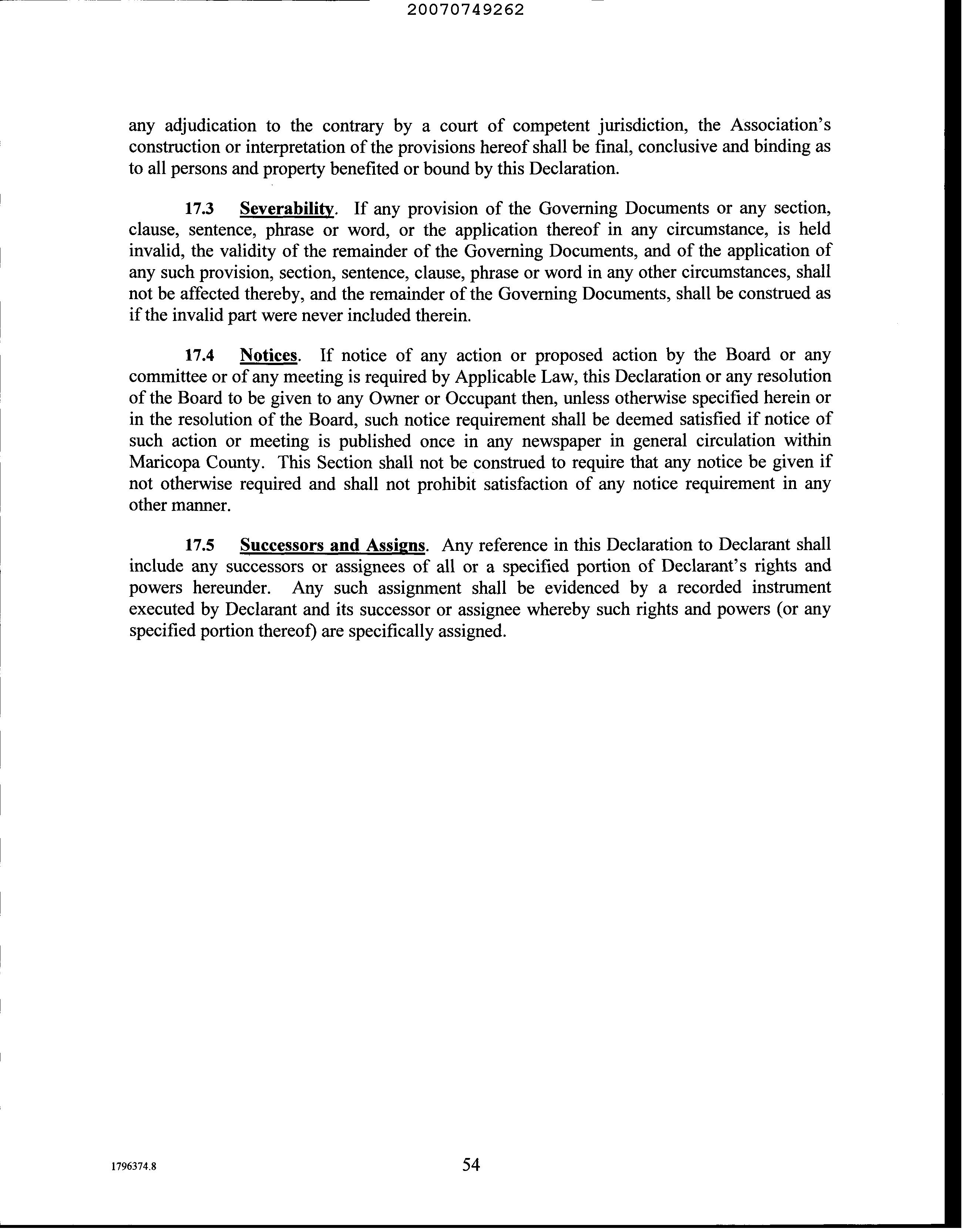 20070749262

any adjudication to the contrary by a court of competent jurisdiction, the Association's construction or interpretation of the provisions hereof shall be final, conclusive and binding as to all persons and property benefited or bound by this Declaration.

17.3 Severability. If any provision of the Governing Documents or any section, clause, sentence, phrase or word, or the application thereof in any circumstance, is held invalid, the validity of the remainder of the Governing Documents, and of the application of any such provision, section, sentence, clause, phrase or word in any other circumstances, shall not be affected thereby, and the remainder of the Governing Documents, shall be construed as if the invalid part were never included therein.

17.4 Notices. If notice of any action or proposed action by the Board or any committee or of any meeting is required by Applicable Law, this Declaration or any resolution of the Board to be given to any Owner or Occupant then, unless otherwise specified herein or in the resolution of the Board, such notice requirement shall be deemed satisfied if notice of such action or meeting is published once in any newspaper in general circulation within Maricopa County. This Section shall not be construed to require that any notice be given if not otherwise required and shall not prohibit satisfaction of any notice requirement in any other manner.

17.5 Successors and Assigns. Any reference in this Declaration to Declarant shall include any successors or assignees of all or a specified portion of Declarant's rights and powers hereunder. Any such assignment shall be evidenced by a recorded instrument executed by Declarant and its successor or assignee whereby such rights and powers (or any specified portion thereof) are specifically assigned.

1796374.8

54